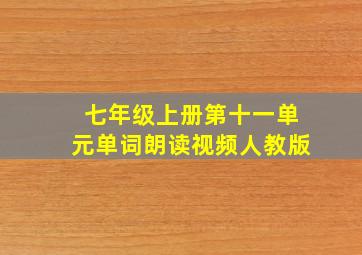 七年级上册第十一单元单词朗读视频人教版